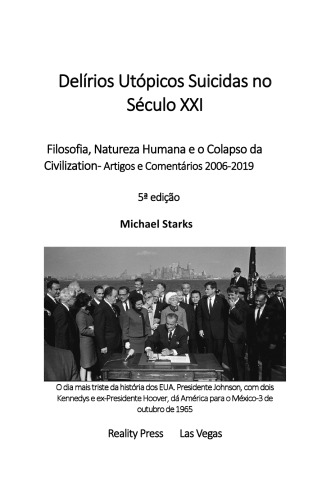 Delírios Utópicos Suicidas no Século XXI

Filosofia, Natureza Humana e o Colapso da Civilization- Artigos e Comentários 2006-2019

5ª edição

Michael Starks

O dia mais triste da história dos EUA. Presidente Johnson, com dois Kennedys e ex-Presidente Hoover, dá América para o México-3 de outubro de 1965

Reality Press Las Vegas